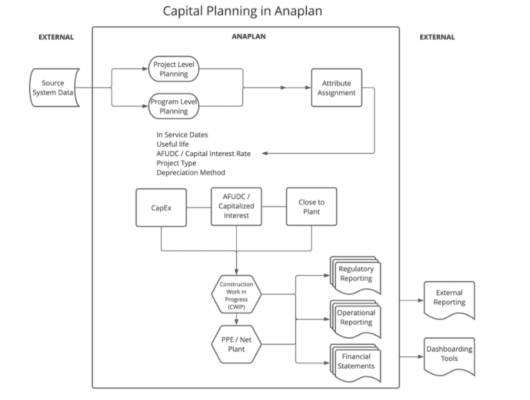 Capital Planning in Anaplan

EXTERNAL

ANAPLAN

EXTERNAL

Source System Data

Project Level Planning

Program Level Planning

Attribute Assignment

In Service Dates
Useful life
AFUDC / Capital Interest Rate
Project Type
Depreciation Method

CapEx

AFUDC / Capitalized Interest

Close to Plant

Construction Work in Progress (CWIP)

PPE / Net Plant

Regulatory Reporting

Operational Reporting

Financial Statements

External Reporting

Dashboarding Tools